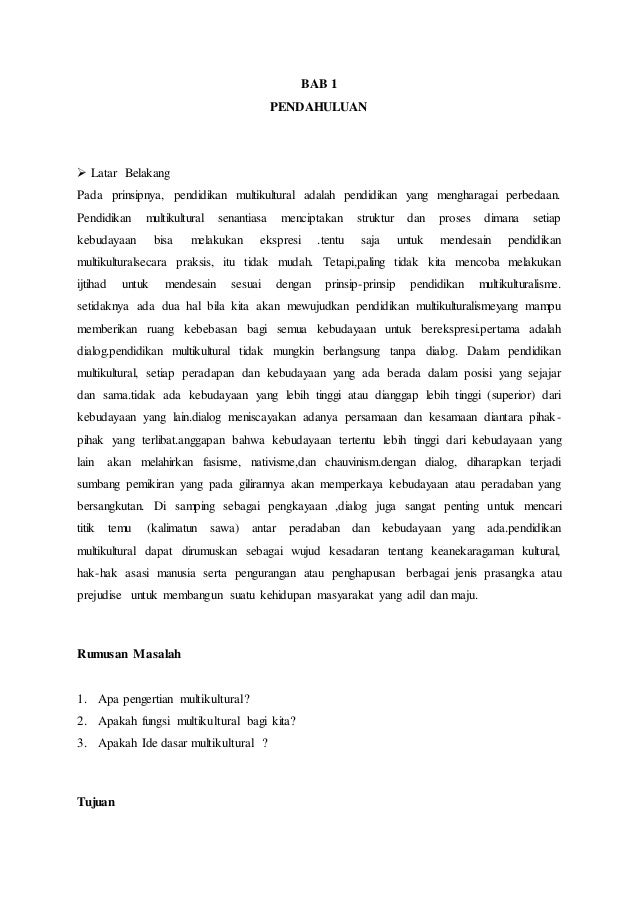 BAB 1
PENDAHULUAN

➢ Latar Belakang
Pada prinsipnya, pendidikan multikultural adalah pendidikan yang mengharagai perbedaan. Pendidikan multikultural senantiasa menciptakan struktur dan proses dimana setiap kebudayaan bisa melakukan ekspresi .tentu saja untuk mendesain pendidikan multikulturalsecara praksis, itu tidak mudah. Tetapi,paling tidak kita mencoba melakukan ijtihad untuk mendesain sesuai dengan prinsip-prinsip pendidikan multikulturalisme. setidaknya ada dua hal bila kita akan mewujudkan pendidikan multikulturalismeyang mampu memberikan ruang kebebasan bagi semua kebudayaan untuk berekspresi.pertama adalah dialog.pendidikan multikultural tidak mungkin berlangsung tanpa dialog. Dalam pendidikan multikultural, setiap peradapan dan kebudayaan yang ada berada dalam posisi yang sejajar dan sama.tidak ada kebudayaan yang lebih tinggi atau dianggap lebih tinggi (superior) dari kebudayaan yang lain.dialog meniscayakan adanya persamaan dan kesamaan diantara pihak-pihak yang terlibat.anggapan bahwa kebudayaan tertentu lebih tinggi dari kebudayaan yang lain akan melahirkan fasisme, nativisme,dan chauvinism.dengan dialog, diharapkan terjadi sumbang pemikiran yang pada gilirannya akan memperkaya kebudayaan atau peradaban yang bersangkutan. Di samping sebagai pengkayaan ,dialog juga sangat penting untuk mencari titik temu (kalimatun sawa) antar peradaban dan kebudayaan yang ada.pendidikan multikultural dapat dirumuskan sebagai wujud kesadaran tentang keanekaragaman kultural, hak-hak asasi manusia serta pengurangan atau penghapusan berbagai jenis prasangka atau prejudise untuk membangun suatu kehidupan masyarakat yang adil dan maju.

Rumusan Masalah

1. Apa pengertian multikultural?
2. Apakah fungsi multikultural bagi kita?
3. Apakah Ide dasar multikultural ?

Tujuan